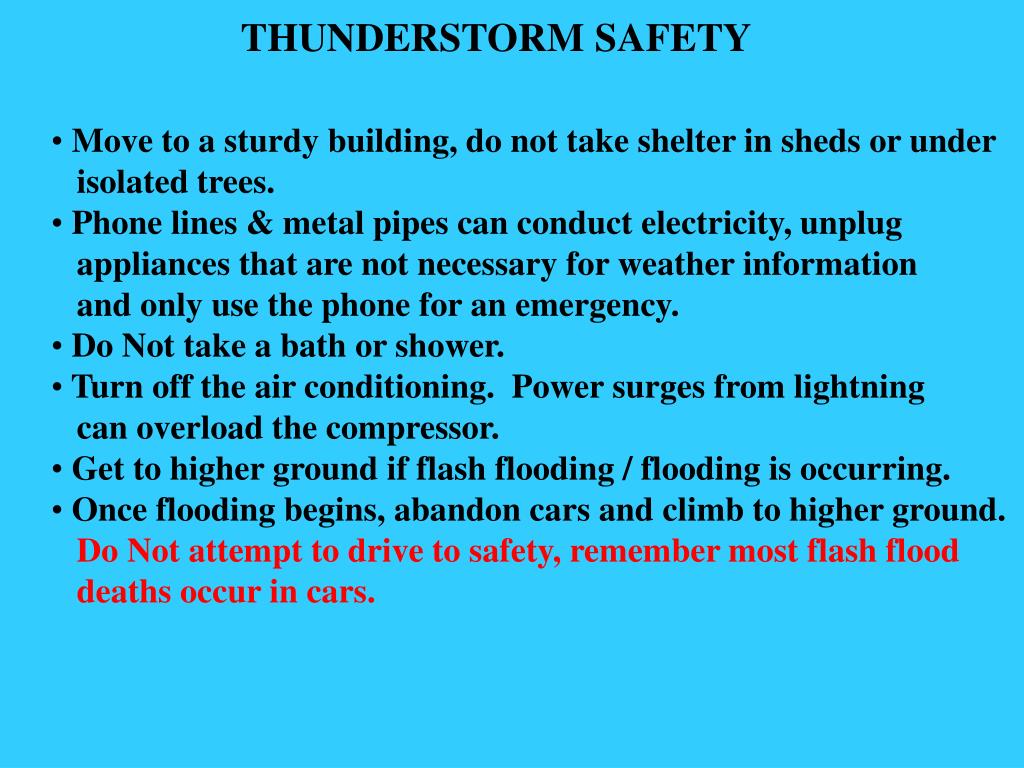 THUNDERSTORM SAFETY

• Move to a sturdy building, do not take shelter in sheds or under isolated trees.
• Phone lines & metal pipes can conduct electricity, unplug appliances that are not necessary for weather information and only use the phone for an emergency.
• Do Not take a bath or shower.
• Turn off the air conditioning.  Power surges from lightning can overload the compressor.
• Get to higher ground if flash flooding / flooding is occurring.
• Once flooding begins, abandon cars and climb to higher ground. Do Not attempt to drive to safety, remember most flash flood deaths occur in cars.